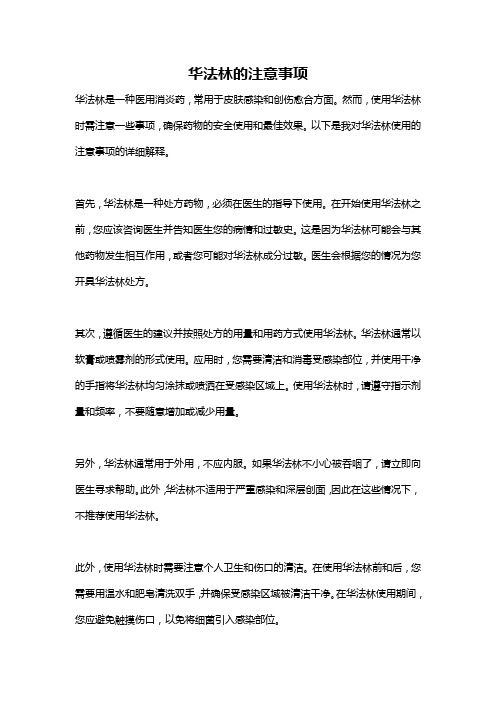 华法林的注意事项

华法林是一种医用消炎药，常用于皮肤感染和创伤愈合方面。然而，使用华法林时需注意一些事项，确保药物的安全使用和最佳效果。以下是我对华法林使用的注意事项的详细解释。

首先，华法林是一种处方药物，必须在医生的指导下使用。在开始使用华法林之前，您应该咨询医生并告知医生您的病情和过敏史。这是因为华法林可能会与其他药物发生相互作用，或者您可能对华法林成分过敏。医生会根据您的情况为您开具华法林处方。

其次，遵循医生的建议并按照处方的用量和用药方式使用华法林。华法林通常以软膏或喷雾剂的形式使用。应用时，您需要清洁和消毒受感染部位，并使用干净的手指将华法林均匀涂抹或喷洒在受感染区域上。使用华法林时，请遵守指示剂量和频率，不要随意增加或减少用量。

另外，华法林通常用于外用，不应内服。如果华法林不小心被吞咽了，请立即向医生寻求帮助。此外，华法林不适用于严重感染和深层创面，因此在这些情况下，不推荐使用华法林。

此外，使用华法林时需要注意个人卫生和伤口的清洁。在使用华法林前和后，您需要用温水和肥皂清洗双手，并确保受感染区域被清洁干净。在华法林使用期间，您应避免触摸伤口，以免将细菌引入感染部位。